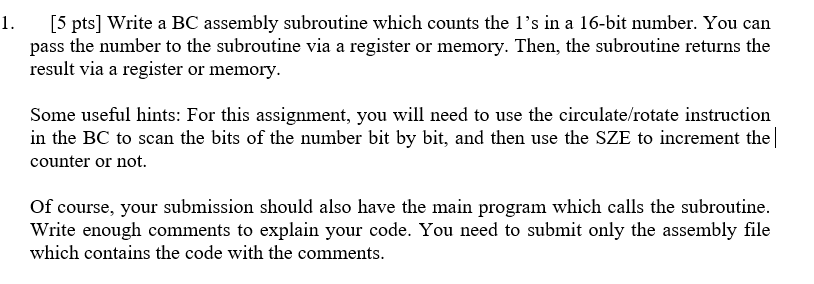 1. [5 pts] Write a BC assembly subroutine which counts the 1's in a 16-bit number. You can pass the number to the subroutine via a register or memory. Then, the subroutine returns the result via a register or memory.

Some useful hints: For this assignment, you will need to use the circulate/rotate instruction in the BC to scan the bits of the number bit by bit, and then use the SZE to increment the counter or not.

Of course, your submission should also have the main program which calls the subroutine. Write enough comments to explain your code. You need to submit only the assembly file which contains the code with the comments.